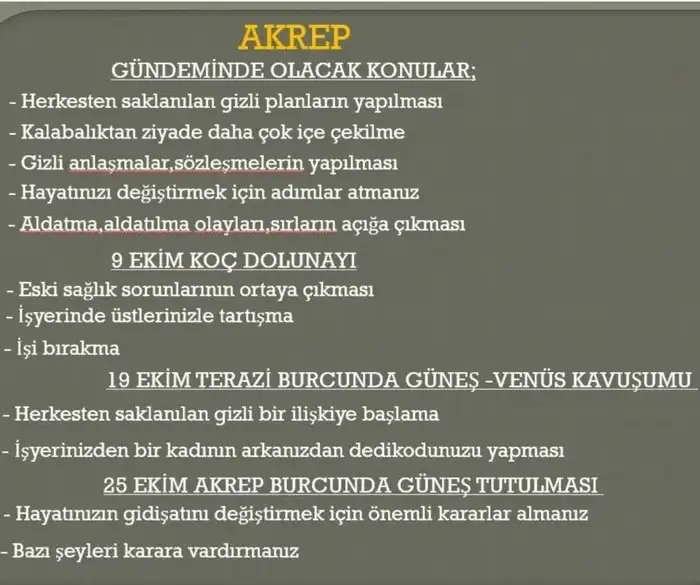 AKREP

GÜNDEMİNDE OLACAK KONULAR;

- Herkesten saklanılan gizli planların yapılması
- Kalabalıktan ziyade daha çok içe çekilme
- Gizli anlaşmalar,sözleşmelerin yapılması
- Hayatınızı değiştirmek için adımlar atmanız
- Aldatma,aldatılma olayları,sırların açığa çıkması

9 EKİM KOÇ DOLUNAYI

- Eski sağlık sorunlarının ortaya çıkması
- İşyerinde üstlerinizle tartışma
- İşi bırakma

19 EKİM TERAZİ BURCUNDA GÜNEŞ -VENÜS KAVUŞUMU

- Herkesten saklanılan gizli bir ilişkiye başlama
- İşyerinizden bir kadının arkanızdan dedikodunuzu yapması

25 EKİM AKREP BURCUNDA GÜNEŞ TUTULMASI

- Hayatınızın gidişatını değiştirmek için önemli kararlar almanız
- Bazı şeyleri karara vardırmanız